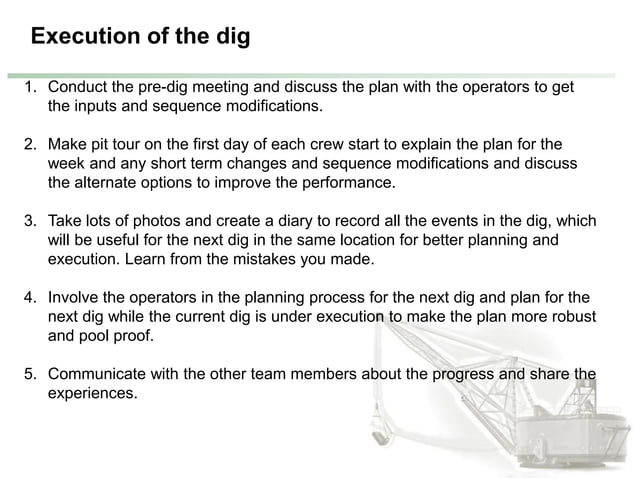 Execution of the dig

1. Conduct the pre-dig meeting and discuss the plan with the operators to get the inputs and sequence modifications.

2. Make pit tour on the first day of each crew start to explain the plan for the week and any short term changes and sequence modifications and discuss the alternate options to improve the performance.

3. Take lots of photos and create a diary to record all the events in the dig, which will be useful for the next dig in the same location for better planning and execution. Learn from the mistakes you made.

4. Involve the operators in the planning process for the next dig and plan for the next dig while the current dig is under execution to make the plan more robust and pool proof.

5. Communicate with the other team members about the progress and share the experiences.